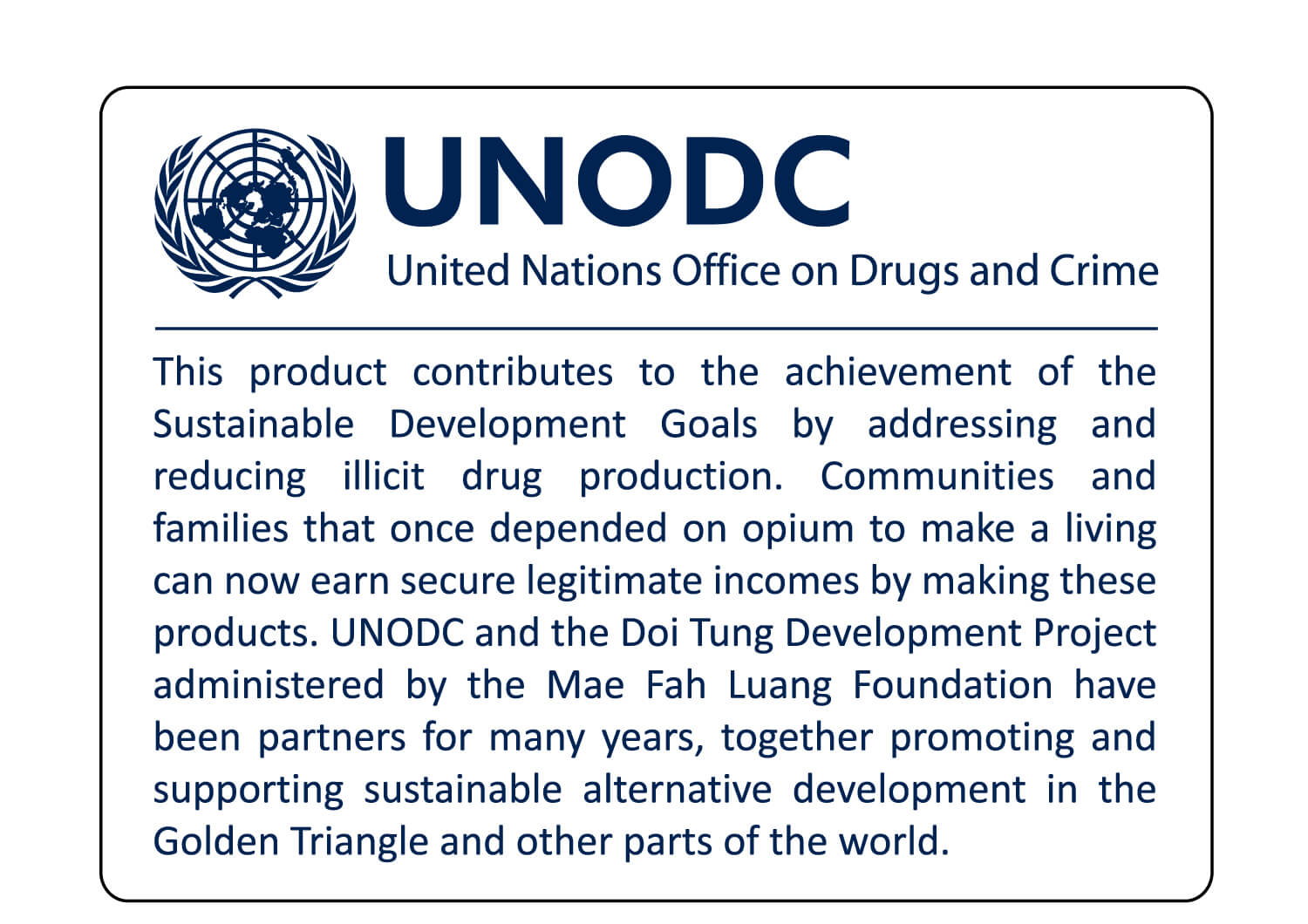 UNODC
United Nations Office on Drugs and Crime

This product contributes to the achievement of the Sustainable Development Goals by addressing and reducing illicit drug production. Communities and families that once depended on opium to make a living can now earn secure legitimate incomes by making these products. UNODC and the Doi Tung Development Project administered by the Mae Fah Luang Foundation have been partners for many years, together promoting and supporting sustainable alternative development in the Golden Triangle and other parts of the world.